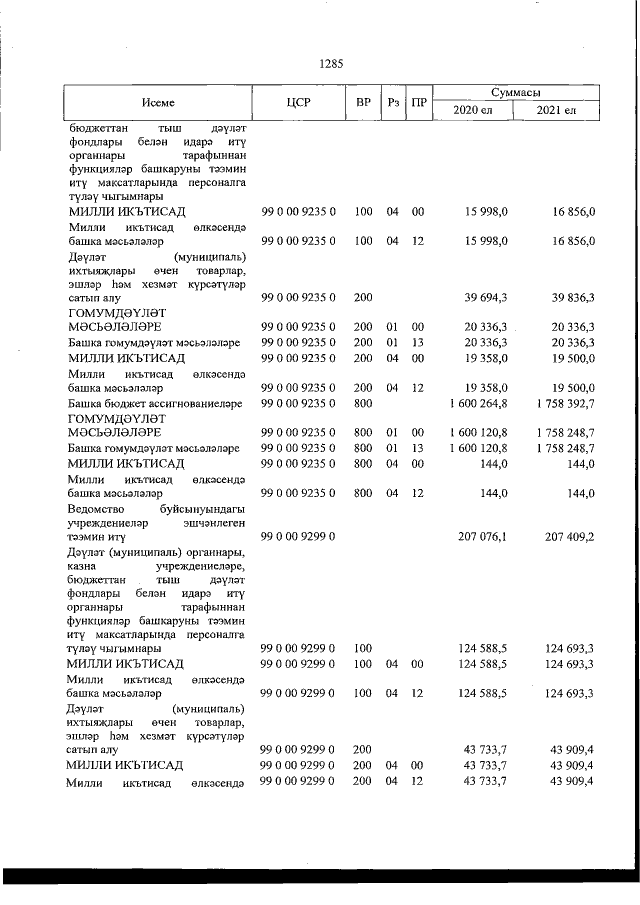 1285

| Исеме | ЦСР | ВР | Рз | ПР | Суммасы 2020 ел | Суммасы 2021 ел |
|---|---|---|---|---|---|---|
| бюджеттан тыш дәүләт фондлары белән идарә итү органнары тарафыннан функцияләр башкаруны тәэмин итү максатларында персоналга түләү чыгымнары | | | | | | |
| МИЛЛИ ИКЪТИСАД | 99 0 00 9235 0 | 100 | 04 | 00 | 15 998,0 | 16 856,0 |
| Милли икътисад өлкәсендә башка мәсьәләләр | 99 0 00 9235 0 | 100 | 04 | 12 | 15 998,0 | 16 856,0 |
| Дәүләт (муниципаль) ихтыяҗлары өчен товарлар, эшләр һәм хезмәт күрсәтүләр сатып алу | 99 0 00 9235 0 | 200 | | | 39 694,3 | 39 836,3 |
| ГОМУМДӘҮЛӘТ МӘСЬӘЛӘЛӘРЕ | 99 0 00 9235 0 | 200 | 01 | 00 | 20 336,3 | 20 336,3 |
| Башка гомумдәүләт мәсьәләләре | 99 0 00 9235 0 | 200 | 01 | 13 | 20 336,3 | 20 336,3 |
| МИЛЛИ ИКЪТИСАД | 99 0 00 9235 0 | 200 | 04 | 00 | 19 358,0 | 19 500,0 |
| Милли икътисад өлкәсендә башка мәсьәләләр | 99 0 00 9235 0 | 200 | 04 | 12 | 19 358,0 | 19 500,0 |
| Башка бюджет ассигнованиеләре | 99 0 00 9235 0 | 800 | | | 1 600 264,8 | 1 758 392,7 |
| ГОМУМДӘҮЛӘТ МӘСЬӘЛӘЛӘРЕ | 99 0 00 9235 0 | 800 | 01 | 00 | 1 600 120,8 | 1 758 248,7 |
| Башка гомумдәүләт мәсьәләләре | 99 0 00 9235 0 | 800 | 01 | 13 | 1 600 120,8 | 1 758 248,7 |
| МИЛЛИ ИКЪТИСАД | 99 0 00 9235 0 | 800 | 04 | 00 | 144,0 | 144,0 |
| Милли икътисад өлкәсендә башка мәсьәләләр | 99 0 00 9235 0 | 800 | 04 | 12 | 144,0 | 144,0 |
| Ведомство буйсынуындагы учреждениеләр эшчәнлеген тәэмин итү | 99 0 00 9299 0 | | | | 207 076,1 | 207 409,2 |
| Дәүләт (муниципаль) органнары, казна учреждениеләре, бюджеттан тыш дәүләт фондлары белән идарә итү органнары тарафыннан функцияләр башкаруны тәэмин итү максатларында персоналга түләү чыгымнары | 99 0 00 9299 0 | 100 | | | 124 588,5 | 124 693,3 |
| МИЛЛИ ИКЪТИСАД | 99 0 00 9299 0 | 100 | 04 | 00 | 124 588,5 | 124 693,3 |
| Милли икътисад өлкәсендә башка мәсьәләләр | 99 0 00 9299 0 | 100 | 04 | 12 | 124 588,5 | 124 693,3 |
| Дәүләт (муниципаль) ихтыяҗлары өчен товарлар, эшләр һәм хезмәт күрсәтүләр сатып алу | 99 0 00 9299 0 | 200 | | | 43 733,7 | 43 909,4 |
| МИЛЛИ ИКЪТИСАД | 99 0 00 9299 0 | 200 | 04 | 00 | 43 733,7 | 43 909,4 |
| Милли икътисад өлкәсендә | 99 0 00 9299 0 | 200 | 04 | 12 | 43 733,7 | 43 909,4 |